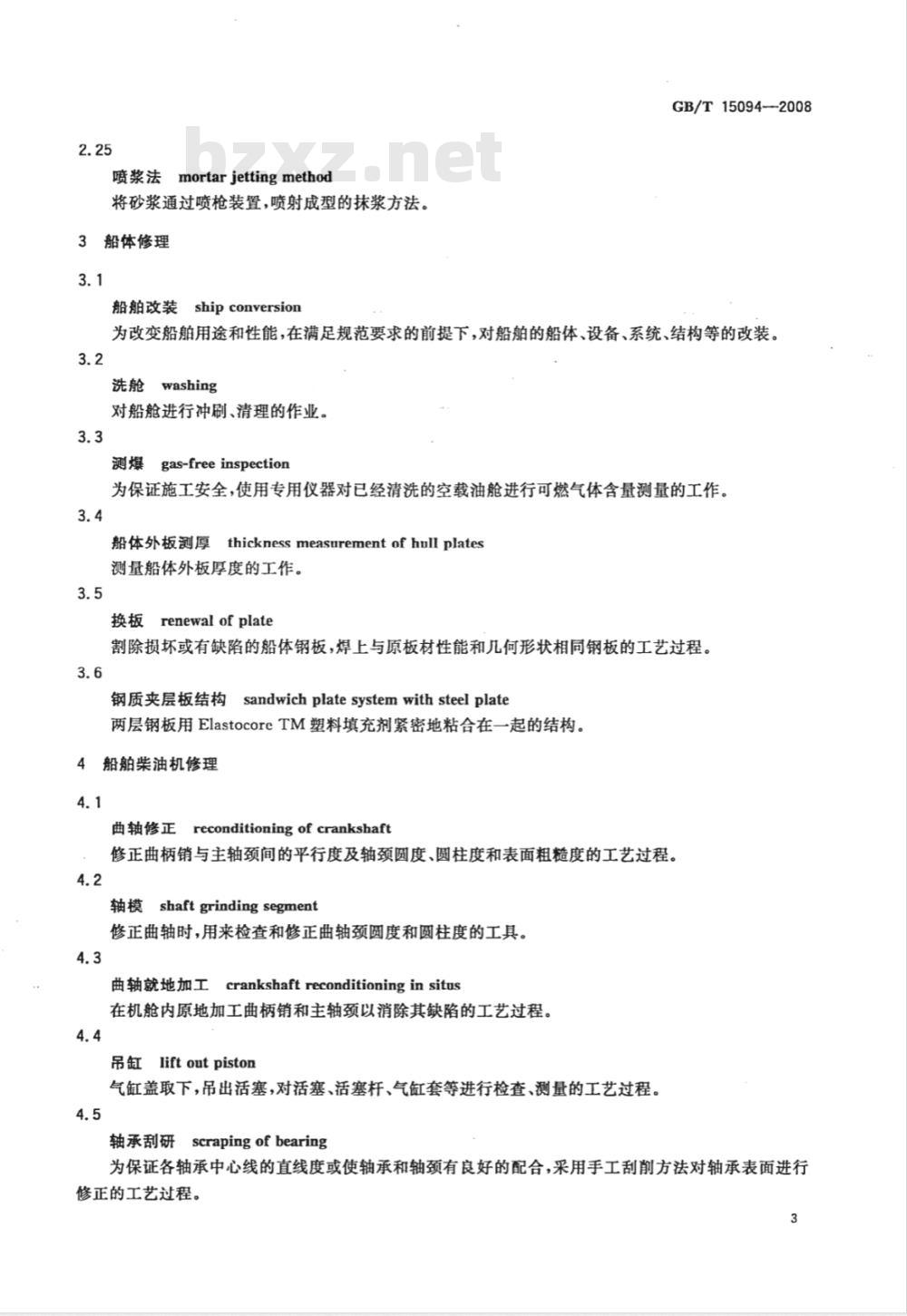 GB/T 15094—2008

bzxz.net

2.25

喷浆法 mortar jetting method

将砂浆通过喷枪装置,喷射成型的抹浆方法。

3 船体修理

3.1

船舶改装 ship conversion

为改变船舶用途和性能,在满足规范要求的前提下,对船舶的船体、设备、系统、结构等的改装。

3.2

洗舱 washing

对船舱进行冲刷、清理的作业。

3.3

测爆 gas-free inspection

为保证施工安全,使用专用仪器对已经清洗的空载油舱进行可燃气体含量测量的工作。

3.4

船体外板测厚 thickness measurement of hull plates

测量船体外板厚度的工作。

3.5

换板 renewal of plate

割除损坏或有缺陷的船体钢板,焊上与原板材性能和几何形状相同钢板的工艺过程。

3.6

钢质夹层板结构 sandwich plate system with steel plate

两层钢板用 Elastocore TM 塑料填充剂紧密地粘合在一起的结构。

4 船舶柴油机修理

4.1

曲轴修正 reconditioning of crankshaft

修正曲柄销与主轴颈间的平行度及轴颈圆度、圆柱度和表面粗糙度的工艺过程。

4.2

轴模 shaft grinding segment

修正曲轴时,用来检查和修正曲轴颈圆度和圆柱度的工具。

4.3

曲轴就地加工 crankshaft reconditioning in situs

在机舱内原地加工曲柄销和主轴颈以消除其缺陷的工艺过程。

4.4

吊缸 lift out piston

气缸盖取下,吊出活塞,对活塞、活塞杆、气缸套等进行检查、测量的工艺过程。

4.5

轴承刮研 scraping of bearing

为保证各轴承中心线的直线度或使轴承和轴颈有良好的配合,采用手工刮削方法对轴承表面进行修正的工艺过程。

3